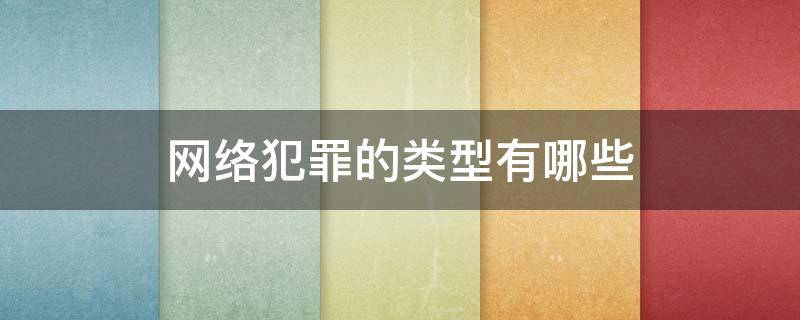 网络犯罪的类型有哪些